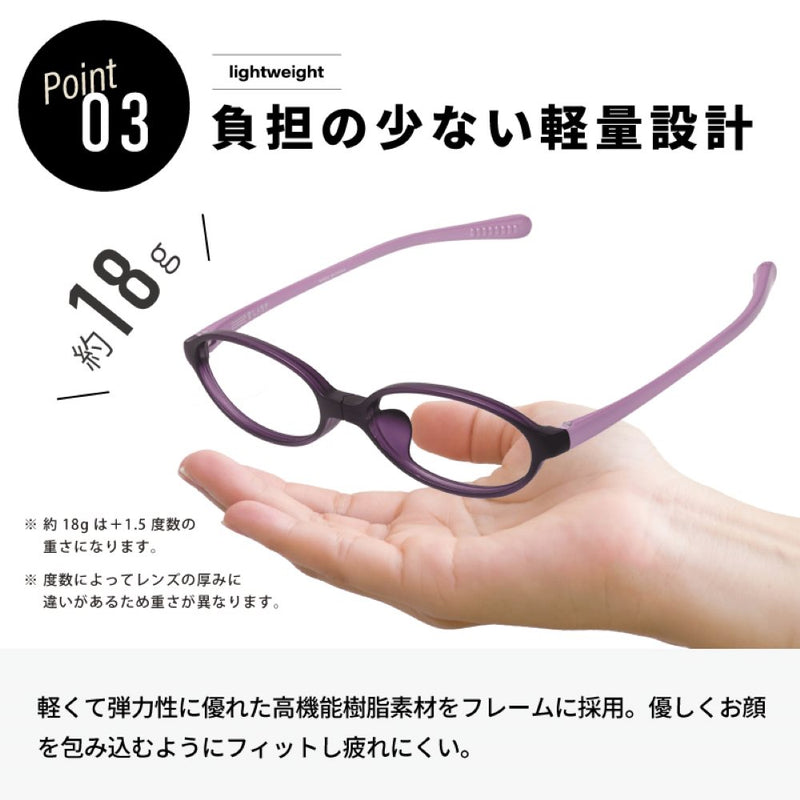 Point 03

lightweight

負担の少ない軽量設計

約18g

※ 約 18g は＋1.5 度数の重さになります。

※ 度数によってレンズの厚みに違いがあるため重さが異なります。

軽くて弾力性に優れた高機能樹脂素材をフレームに採用。優しくお顔を包み込むようにフィットし疲れにくい。